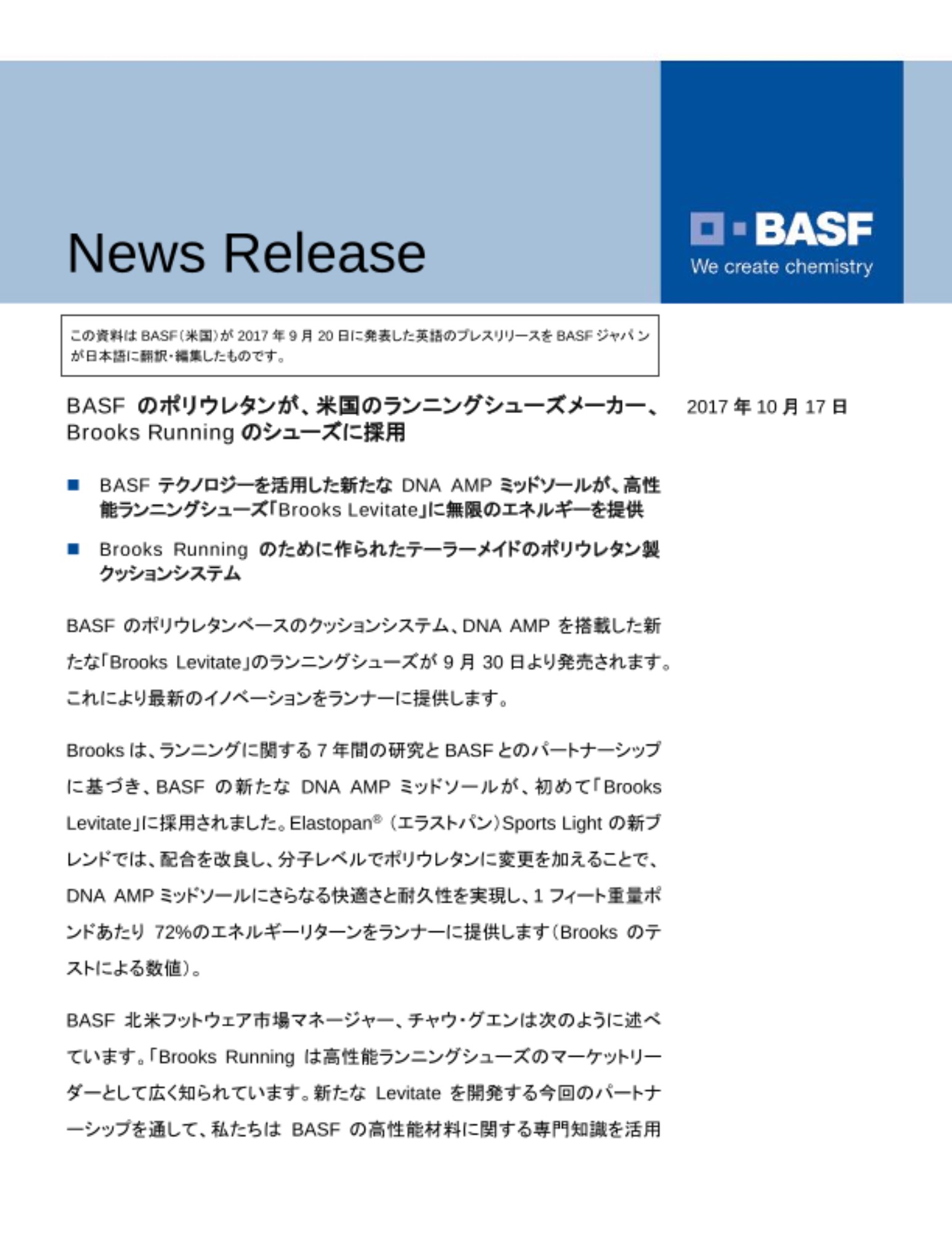 News Release

BASF
We create chemistry

この資料は BASF（米国）が 2017 年 9 月 20 日に発表した英語のプレスリリースを BASF ジャパンが日本語に翻訳・編集したものです。

BASF のポリウレタンが、米国のランニングシューズメーカー、Brooks Running のシューズに採用

2017 年 10 月 17 日

■ BASF テクノロジーを活用した新たな DNA AMP ミッドソールが、高性能ランニングシューズ「Brooks Levitate」に無限のエネルギーを提供

■ Brooks Running のために作られたテーラーメイドのポリウレタン製クッションシステム

BASF のポリウレタンベースのクッションシステム、DNA AMP を搭載した新たな「Brooks Levitate」のランニングシューズが 9 月 30 日より発売されます。これにより最新のイノベーションをランナーに提供します。

Brooks は、ランニングに関する 7 年間の研究と BASF とのパートナーシップに基づき、BASF の新たな DNA AMP ミッドソールが、初めて「Brooks Levitate」に採用されました。Elastopan® （エラストパン）Sports Light の新ブレンドでは、配合を改良し、分子レベルでポリウレタンに変更を加えることで、DNA AMP ミッドソールにさらなる快適さと耐久性を実現し、1 フィート重量ポンドあたり 72%のエネルギーリターンをランナーに提供します（Brooks のテストによる数値）。

BASF 北米フットウェア市場マネージャー、チャウ・グエンは次のように述べています。「Brooks Running は高性能ランニングシューズのマーケットリーダーとして広く知られています。新たな Levitate を開発する今回のパートナーシップを通して、私たちは BASF の高性能材料に関する専門知識を活用